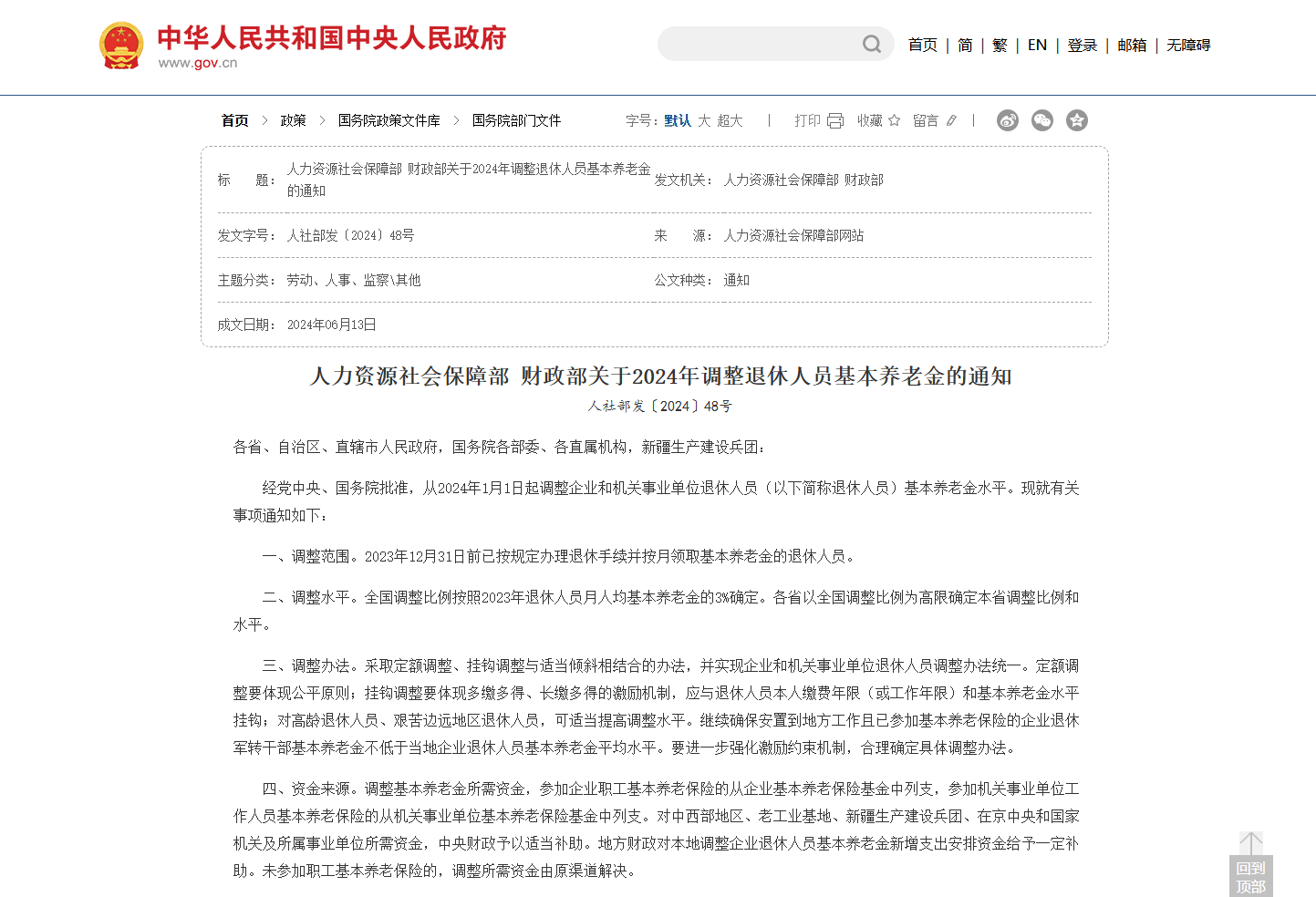 中华人民共和国中央人民政府
www.gov.cn

首页 | 简 | 繁 | EN | 登录 | 邮箱 | 无障碍

首页 > 政策 > 国务院政策文件库 > 国务院部门文件

字号：默认 大 超大 | 打印 收藏 留言 |

| 标　　题： | 人力资源社会保障部 财政部关于2024年调整退休人员基本养老金的通知 | 发文机关： | 人力资源社会保障部 财政部 |
|---|---|---|---|
| 发文字号： | 人社部发〔2024〕48号 | 来　　源： | 人力资源社会保障部网站 |
| 主题分类： | 劳动、人事、监察\其他 | 公文种类： | 通知 |
| 成文日期： | 2024年06月13日 | | |

人力资源社会保障部 财政部关于2024年调整退休人员基本养老金的通知

人社部发〔2024〕48号

各省、自治区、直辖市人民政府，国务院各部委、各直属机构，新疆生产建设兵团：

经党中央、国务院批准，从2024年1月1日起调整企业和机关事业单位退休人员（以下简称退休人员）基本养老金水平。现就有关事项通知如下：

一、调整范围。2023年12月31日前已按规定办理退休手续并按月领取基本养老金的退休人员。

二、调整水平。全国调整比例按照2023年退休人员月人均基本养老金的3%确定。各省以全国调整比例为高限确定本省调整比例和水平。

三、调整办法。采取定额调整、挂钩调整与适当倾斜相结合的办法，并实现企业和机关事业单位退休人员调整办法统一。定额调整要体现公平原则；挂钩调整要体现多缴多得、长缴多得的激励机制，应与退休人员本人缴费年限（或工作年限）和基本养老金水平挂钩；对高龄退休人员、艰苦边远地区退休人员，可适当提高调整水平。继续确保安置到地方工作且已参加基本养老保险的企业退休军转干部基本养老金不低于当地企业退休人员基本养老金平均水平。要进一步强化激励约束机制，合理确定具体调整办法。

四、资金来源。调整基本养老金所需资金，参加企业职工基本养老保险的从企业基本养老保险基金中列支，参加机关事业单位工作人员基本养老保险的从机关事业单位基本养老保险基金中列支。对中西部地区、老工业基地、新疆生产建设兵团、在京中央和国家机关及所属事业单位所需资金，中央财政予以适当补助。地方财政对本地调整企业退休人员基本养老金新增支出安排资金给予一定补助。未参加职工基本养老保险的，调整所需资金由原渠道解决。

回到顶部